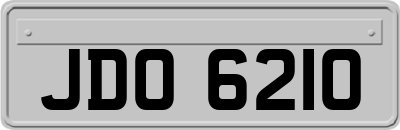 JDO 6210